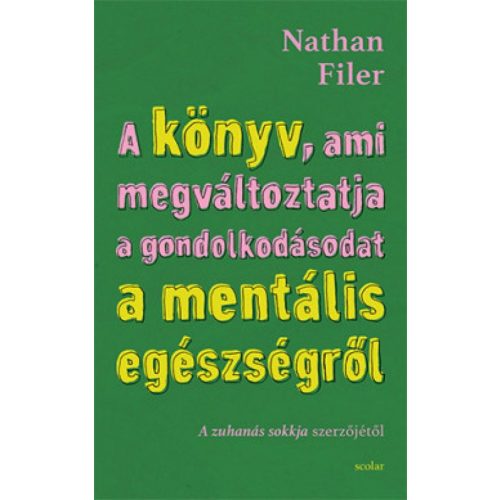 Nathan Filer

A könyv, ami megváltoztatja a gondolkodásodat a mentális egészségről

A zuhanás sokkja szerzőjétől

scolar